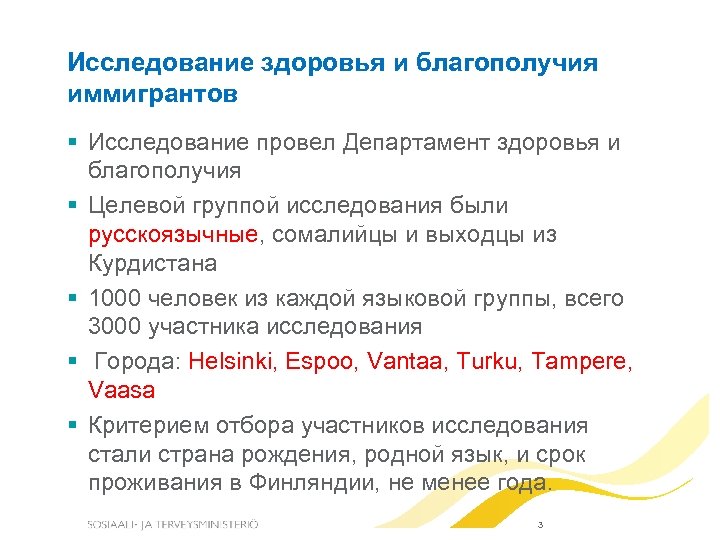 Исследование здоровья и благополучия иммигрантов

▪ Исследование провел Департамент здоровья и благополучия

▪ Целевой группой исследования были русскоязычные, сомалийцы и выходцы из Курдистана

▪ 1000 человек из каждой языковой группы, всего 3000 участника исследования

▪ Города: Helsinki, Espoo, Vantaa, Turku, Tampere, Vaasa

▪ Критерием отбора участников исследования стали страна рождения, родной язык, и срок проживания в Финляндии, не менее года.

SOSIAALI- JA TERVEYSMINISTERIÖ

3